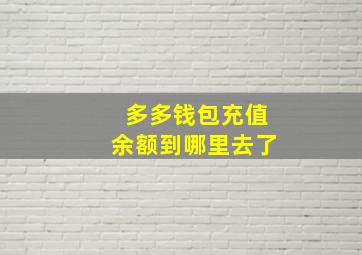 多多钱包充值
余额到哪里去了